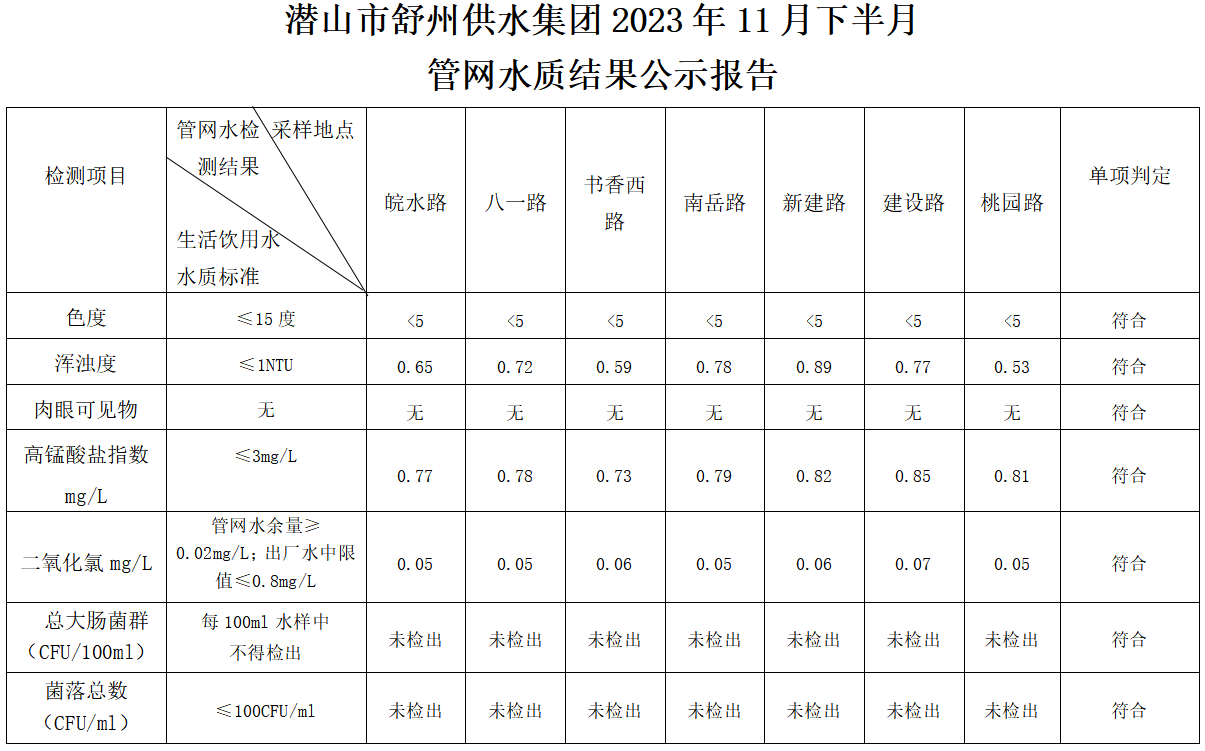 潜山市舒州供水集团 2023 年 11 月下半月

管网水质结果公示报告

| 检测项目 | 管网水检测结果 采样地点 生活饮用水水质标准 | 皖水路 | 八一路 | 书香西路 | 南岳路 | 新建路 | 建设路 | 桃园路 | 单项判定 |
|---|---|---|---|---|---|---|---|---|---|
| 色度 | ≤15 度 | <5 | <5 | <5 | <5 | <5 | <5 | <5 | 符合 |
| 浑浊度 | ≤1NTU | 0.65 | 0.72 | 0.59 | 0.78 | 0.89 | 0.77 | 0.53 | 符合 |
| 肉眼可见物 | 无 | 无 | 无 | 无 | 无 | 无 | 无 | 无 | 符合 |
| 高锰酸盐指数 mg/L | ≤3mg/L | 0.77 | 0.78 | 0.73 | 0.79 | 0.82 | 0.85 | 0.81 | 符合 |
| 二氧化氯 mg/L | 管网水余量≥0.02mg/L；出厂水中限值≤0.8mg/L | 0.05 | 0.05 | 0.06 | 0.05 | 0.06 | 0.07 | 0.05 | 符合 |
| 总大肠菌群（CFU/100ml） | 每 100ml 水样中不得检出 | 未检出 | 未检出 | 未检出 | 未检出 | 未检出 | 未检出 | 未检出 | 符合 |
| 菌落总数（CFU/ml） | ≤100CFU/ml | 未检出 | 未检出 | 未检出 | 未检出 | 未检出 | 未检出 | 未检出 | 符合 |